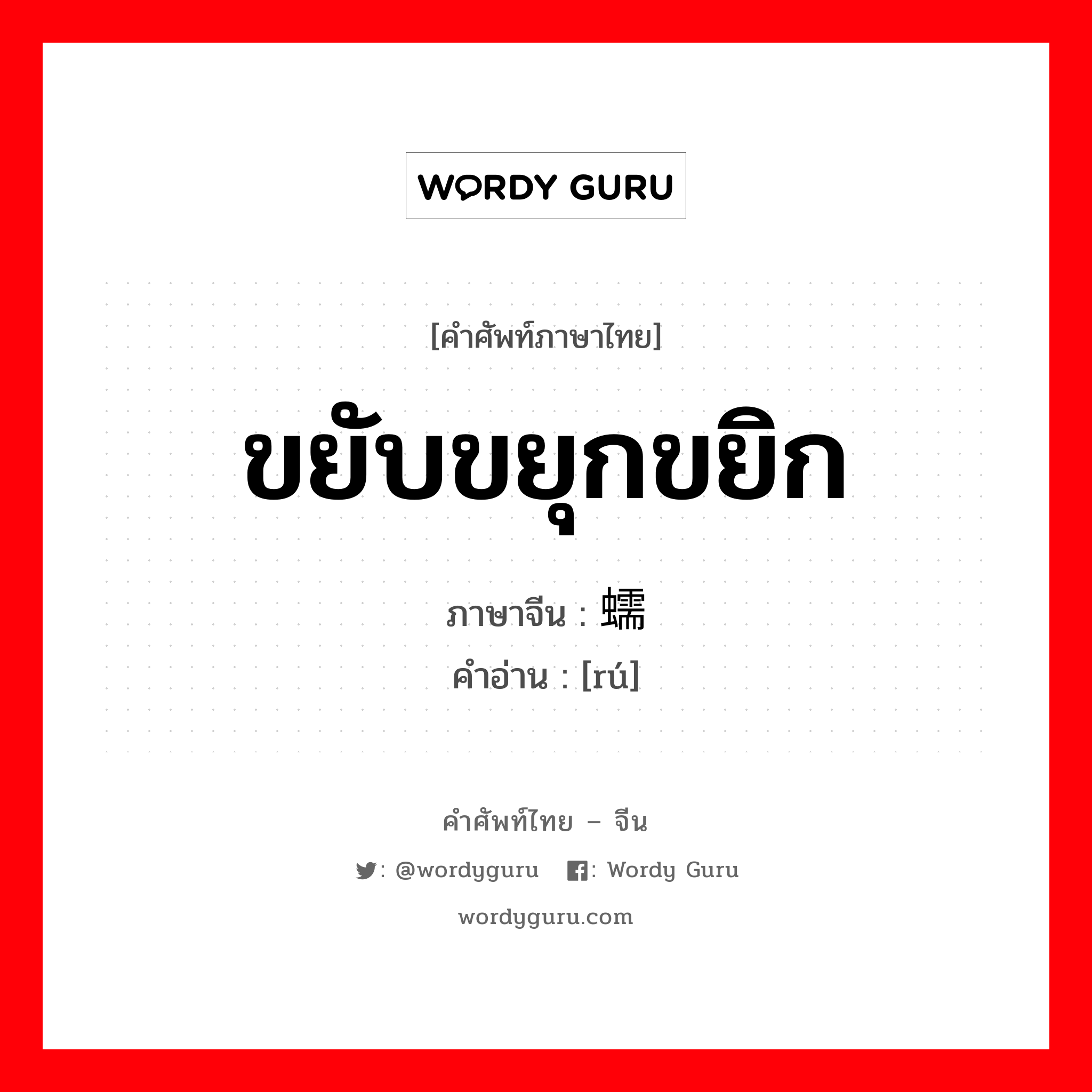 WORDY GURU

[คำศัพท์ภาษาไทย]

ขยับขยุกขยิก

ภาษาจีน : 蠕
คำอ่าน : [rú]

คำศัพท์ไทย – จีน

: @wordyguru : Wordy Guru

wordyguru.com